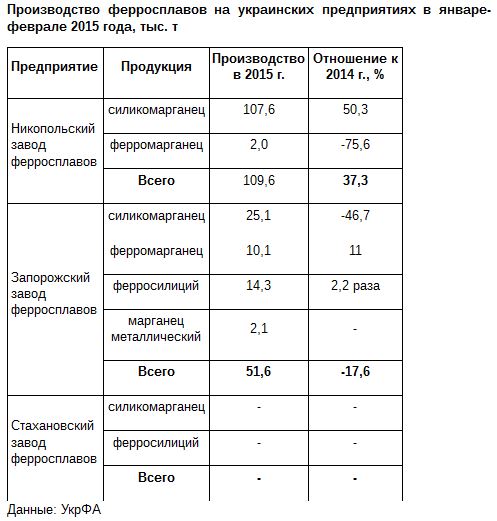 Производство ферросплавов на украинских предприятиях в январе-феврале 2015 года, тыс. т

| Предприятие | Продукция | Производство в 2015 г. | Отношение к 2014 г., % |
|---|---|---|---|
| Никопольский завод ферросплавов | силикомарганец | 107,6 | 50,3 |
| | ферромарганец | 2,0 | -75,6 |
| | Всего | 109,6 | 37,3 |
| Запорожский завод ферросплавов | силикомарганец | 25,1 | -46,7 |
| | ферромарганец | 10,1 | 11 |
| | ферросилиций | 14,3 | 2,2 раза |
| | марганец металлический | 2,1 | - |
| | Всего | 51,6 | -17,6 |
| Стахановский завод ферросплавов | силикомарганец | - | - |
| | ферросилиций | - | - |
| | Всего | - | - |

Данные: УкрФА